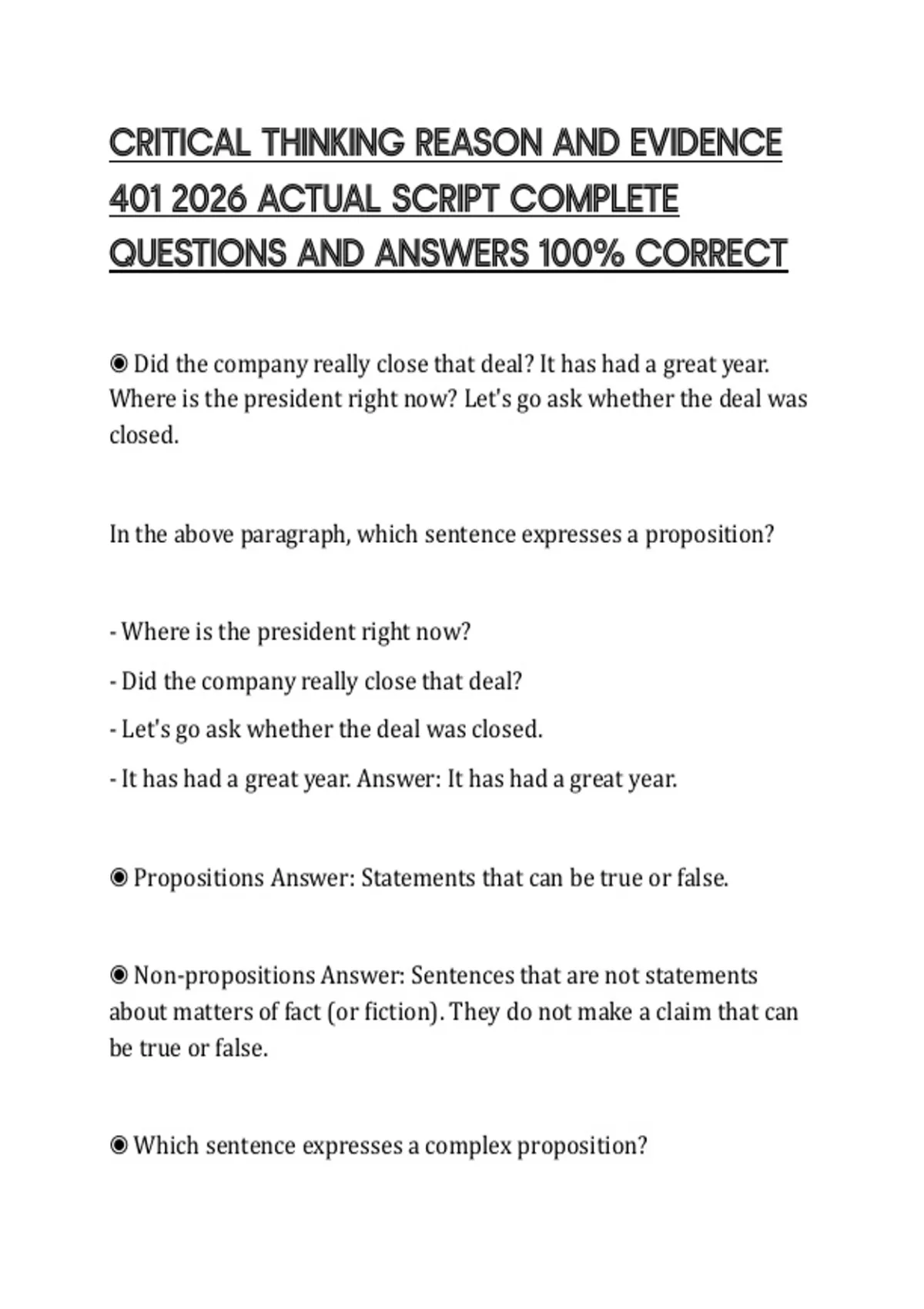 CRITICAL THINKING REASON AND EVIDENCE 401 2026 ACTUAL SCRIPT COMPLETE QUESTIONS AND ANSWERS 100% CORRECT

◉ Did the company really close that deal? It has had a great year. Where is the president right now? Let's go ask whether the deal was closed.

In the above paragraph, which sentence expresses a proposition?

- Where is the president right now?

- Did the company really close that deal?

- Let's go ask whether the deal was closed.

- It has had a great year. Answer: It has had a great year.

◉ Propositions Answer: Statements that can be true or false.

◉ Non-propositions Answer: Sentences that are not statements about matters of fact (or fiction). They do not make a claim that can be true or false.

◉ Which sentence expresses a complex proposition?